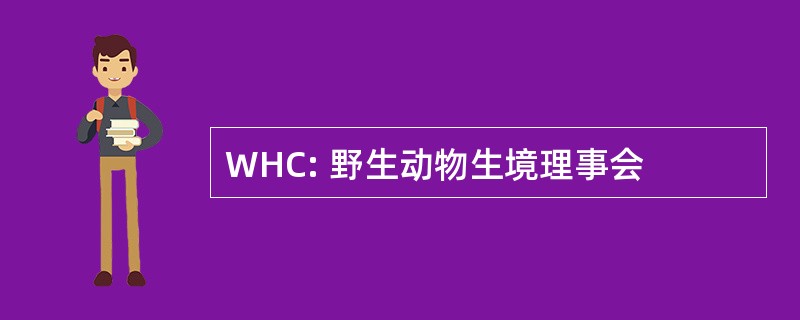 WHC: 野生动物生境理事会